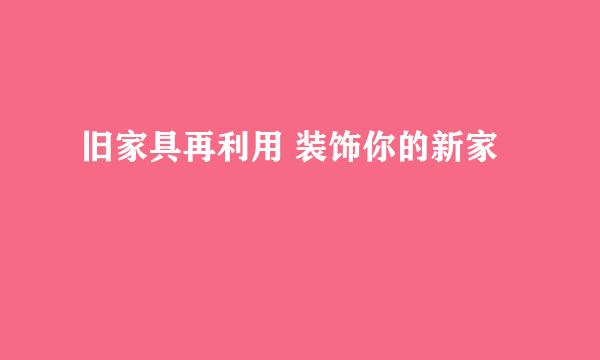 旧家具再利用 装饰你的新家